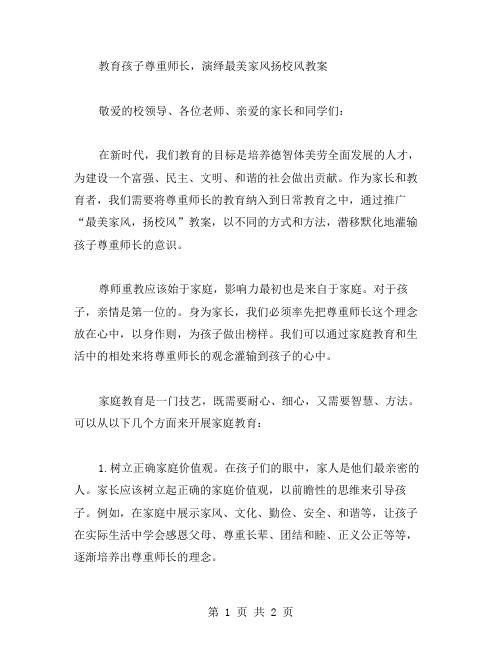 教育孩子尊重师长，演绎最美家风扬校风教案

敬爱的校领导、各位老师、亲爱的家长和同学们：

在新时代，我们教育的目标是培养德智体美劳全面发展的人才，为建设一个富强、民主、文明、和谐的社会做出贡献。作为家长和教育者，我们需要将尊重师长的教育纳入到日常教育之中，通过推广“最美家风，扬校风”教案，以不同的方式和方法，潜移默化地灌输孩子尊重师长的意识。

尊师重教应该始于家庭，影响力最初也是来自于家庭。对于孩子，亲情是第一位的。身为家长，我们必须率先把尊重师长这个理念放在心中，以身作则，为孩子做出榜样。我们可以通过家庭教育和生活中的相处来将尊重师长的观念灌输到孩子的心中。

家庭教育是一门技艺，既需要耐心、细心，又需要智慧、方法。可以从以下几个方面来开展家庭教育：

1.树立正确家庭价值观。在孩子们的眼中，家人是他们最亲密的人。家长应该树立起正确的家庭价值观，以前瞻性的思维来引导孩子。例如，在家庭中展示家风、文化、勤俭、安全、和谐等，让孩子在实际生活中学会感恩父母、尊重长辈、团结和睦、正义公正等等，逐渐培养出尊重师长的理念。

第 1 页 共 2 页